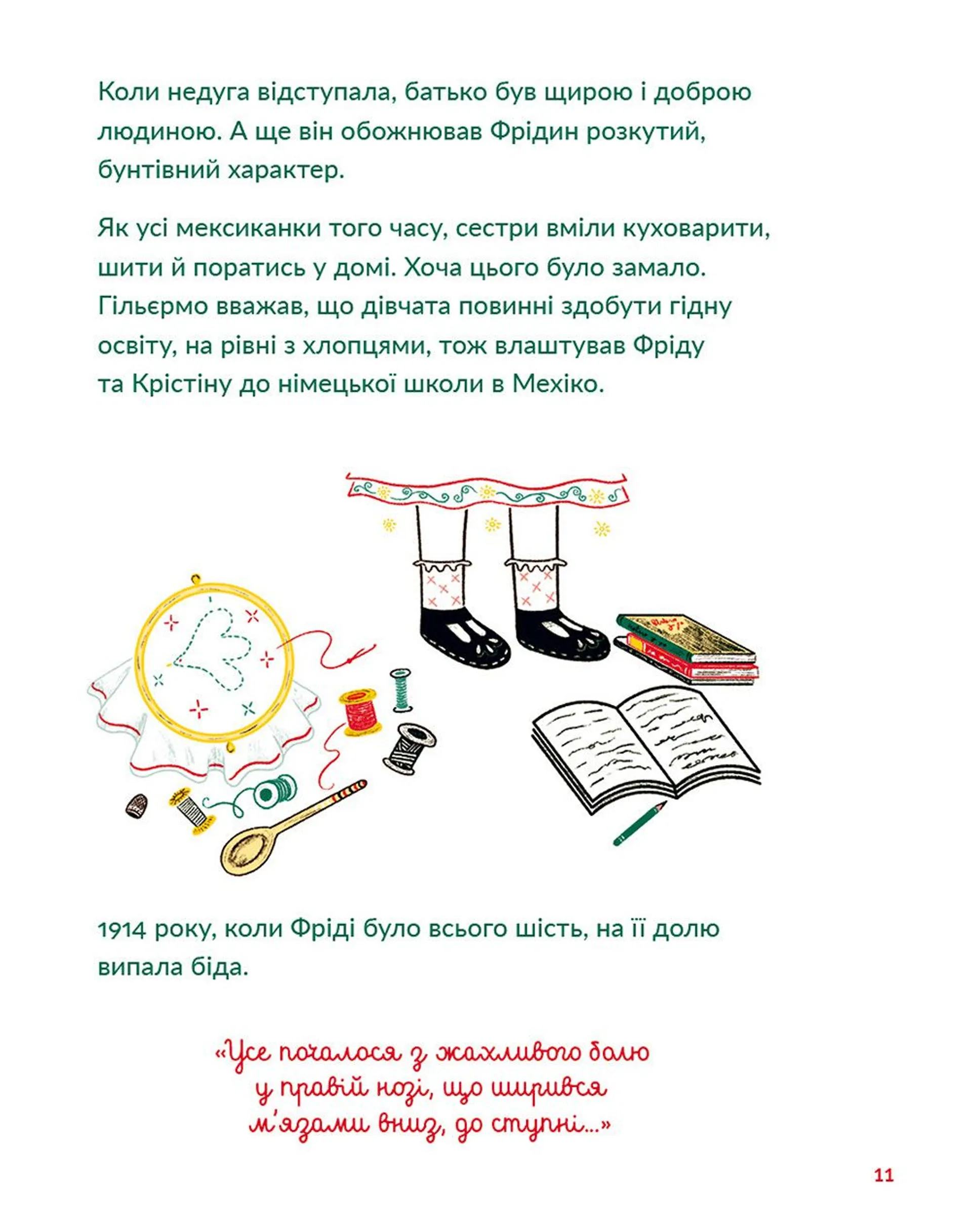 Коли недуга відступала, батько був щирою і доброю людиною. А ще він обожнював Фрідин розкутий, бунтівний характер.

Як усі мексиканки того часу, сестри вміли куховарити, шити й поратись у домі. Хоча цього було замало. Гільєрмо вважав, що дівчата повинні здобути гідну освіту, на рівні з хлопцями, тож влаштував Фріду та Крістіну до німецької школи в Мехіко.

1914 року, коли Фріді було всього шість, на її долю випала біда.

«Усе почалося з жахливого болю у правій нозі, що ширився м'язами вниз, до ступні...»

11